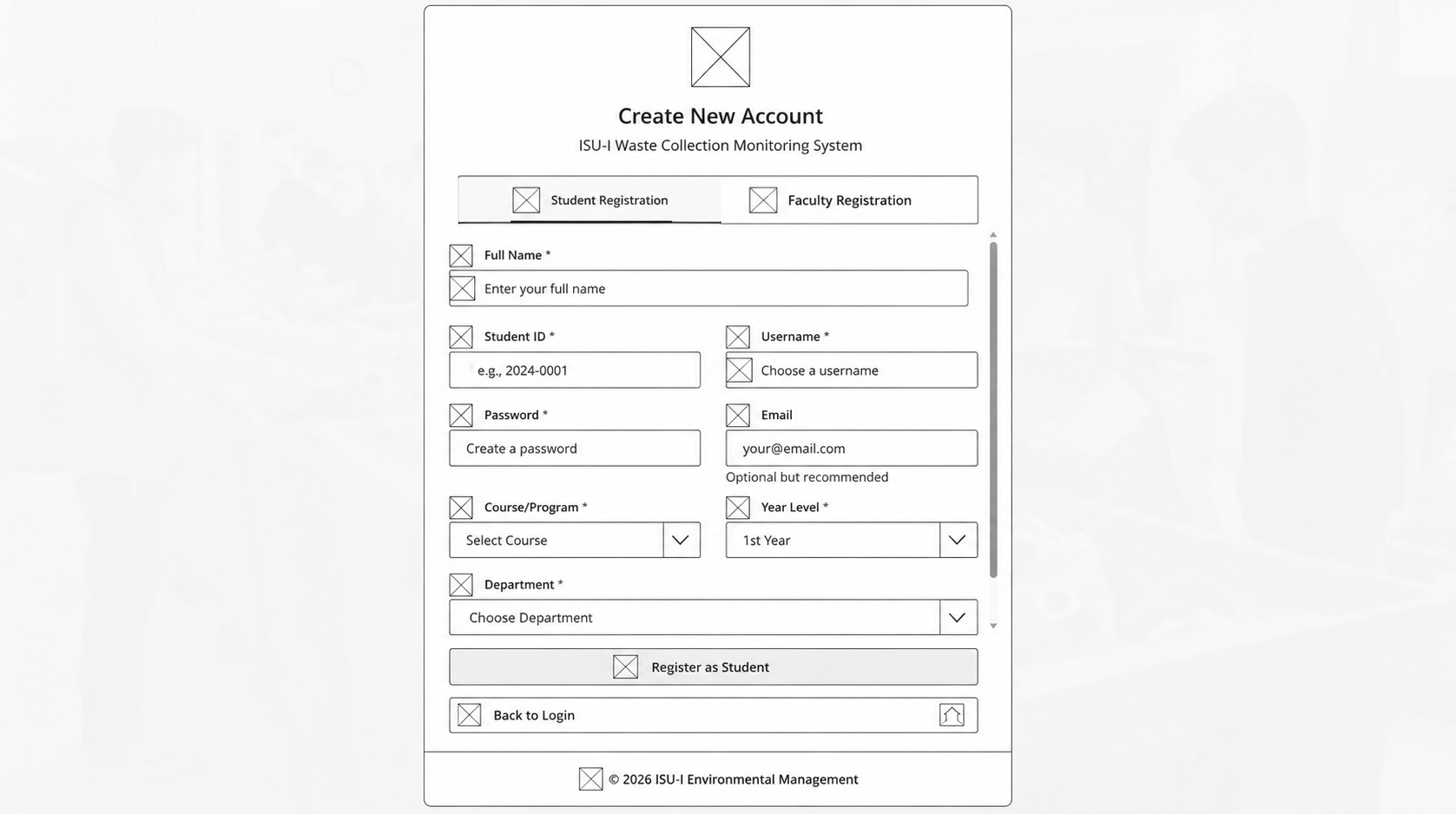 Create New Account
ISU-I Waste Collection Monitoring System

Student Registration
Faculty Registration

Full Name *
Enter your full name

Student ID *
e.g., 2024-0001

Username *
Choose a username

Password *
Create a password

Email
your@email.com
Optional but recommended

Course/Program *
Select Course

Year Level *
1st Year

Department *
Choose Department

Register as Student

Back to Login

© 2026 ISU-I Environmental Management